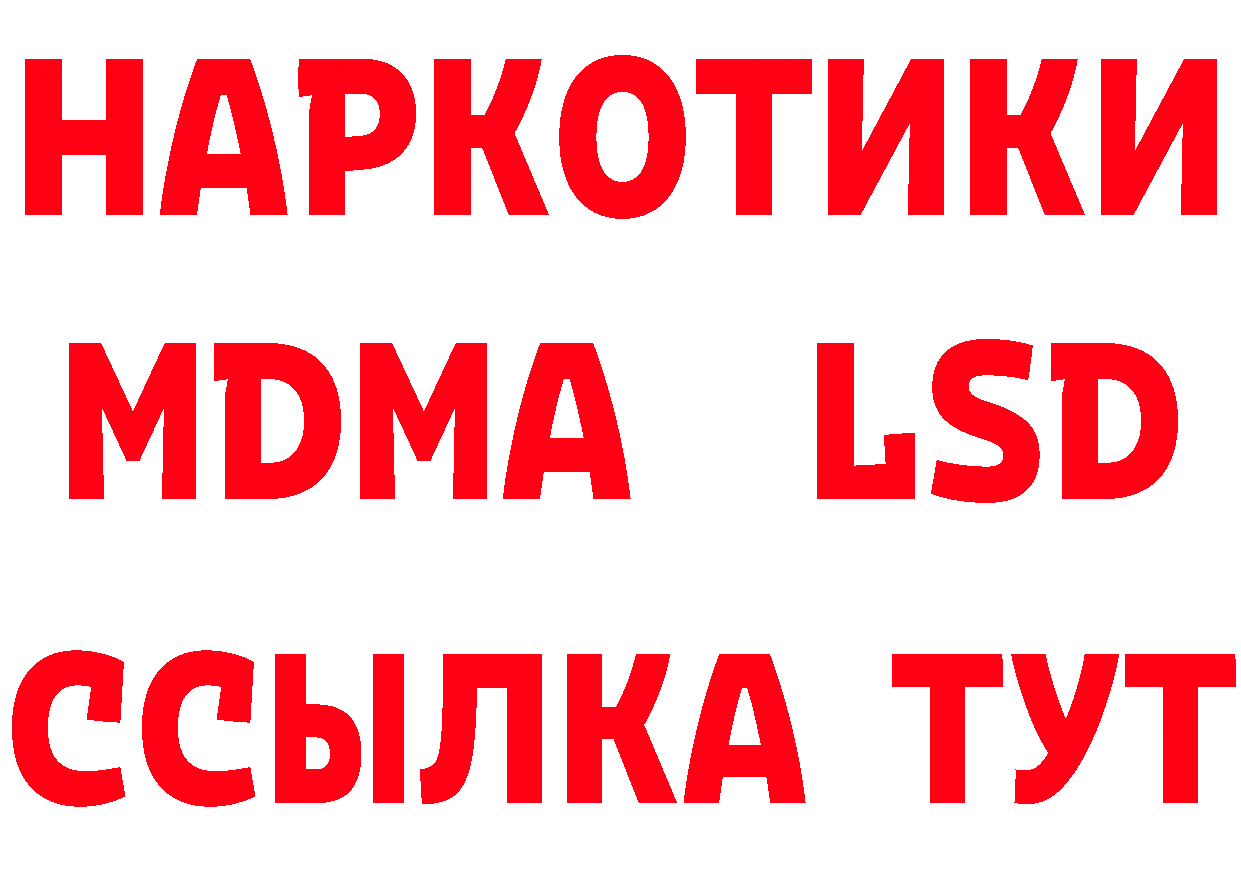 НАРКОТИКИ
MDMA LSD
ССЫЛКА ТУТ